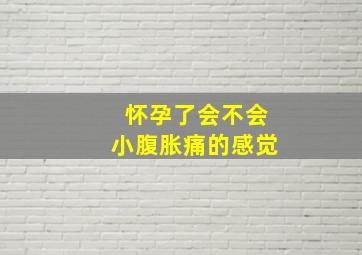 怀孕了会不会
小腹胀痛的感觉